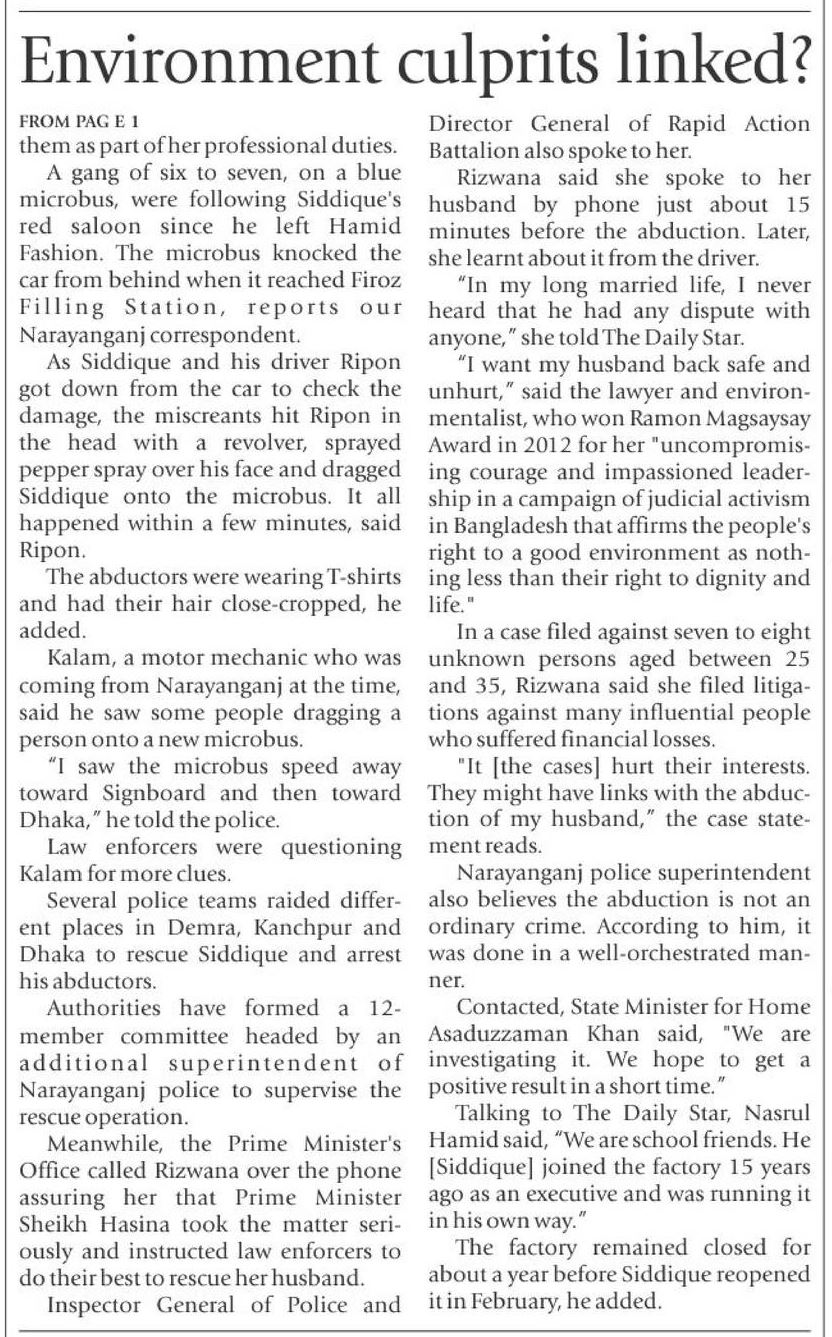 Environment culprits linked?

FROM PAG E 1

them as part of her professional duties.

A gang of six to seven, on a blue microbus, were following Siddique's red saloon since he left Hamid Fashion. The microbus knocked the car from behind when it reached Firoz Filling Station, reports our Narayanganj correspondent.

As Siddique and his driver Ripon got down from the car to check the damage, the miscreants hit Ripon in the head with a revolver, sprayed pepper spray over his face and dragged Siddique onto the microbus. It all happened within a few minutes, said Ripon.

The abductors were wearing T-shirts and had their hair close-cropped, he added.

Kalam, a motor mechanic who was coming from Narayanganj at the time, said he saw some people dragging a person onto a new microbus.

"I saw the microbus speed away toward Signboard and then toward Dhaka," he told the police.

Law enforcers were questioning Kalam for more clues.

Several police teams raided different places in Demra, Kanchpur and Dhaka to rescue Siddique and arrest his abductors.

Authorities have formed a 12-member committee headed by an additional superintendent of Narayanganj police to supervise the rescue operation.

Meanwhile, the Prime Minister's Office called Rizwana over the phone assuring her that Prime Minister Sheikh Hasina took the matter seriously and instructed law enforcers to do their best to rescue her husband.

Inspector General of Police and Director General of Rapid Action Battalion also spoke to her.

Rizwana said she spoke to her husband by phone just about 15 minutes before the abduction. Later, she learnt about it from the driver.

"In my long married life, I never heard that he had any dispute with anyone," she told The Daily Star.

"I want my husband back safe and unhurt," said the lawyer and environmentalist, who won Ramon Magsaysay Award in 2012 for her "uncompromising courage and impassioned leadership in a campaign of judicial activism in Bangladesh that affirms the people's right to a good environment as nothing less than their right to dignity and life."

In a case filed against seven to eight unknown persons aged between 25 and 35, Rizwana said she filed litigations against many influential people who suffered financial losses.

"It [the cases] hurt their interests. They might have links with the abduction of my husband," the case statement reads.

Narayanganj police superintendent also believes the abduction is not an ordinary crime. According to him, it was done in a well-orchestrated manner.

Contacted, State Minister for Home Asaduzzaman Khan said, "We are investigating it. We hope to get a positive result in a short time."

Talking to The Daily Star, Nasrul Hamid said, "We are school friends. He [Siddique] joined the factory 15 years ago as an executive and was running it in his own way."

The factory remained closed for about a year before Siddique reopened it in February, he added.